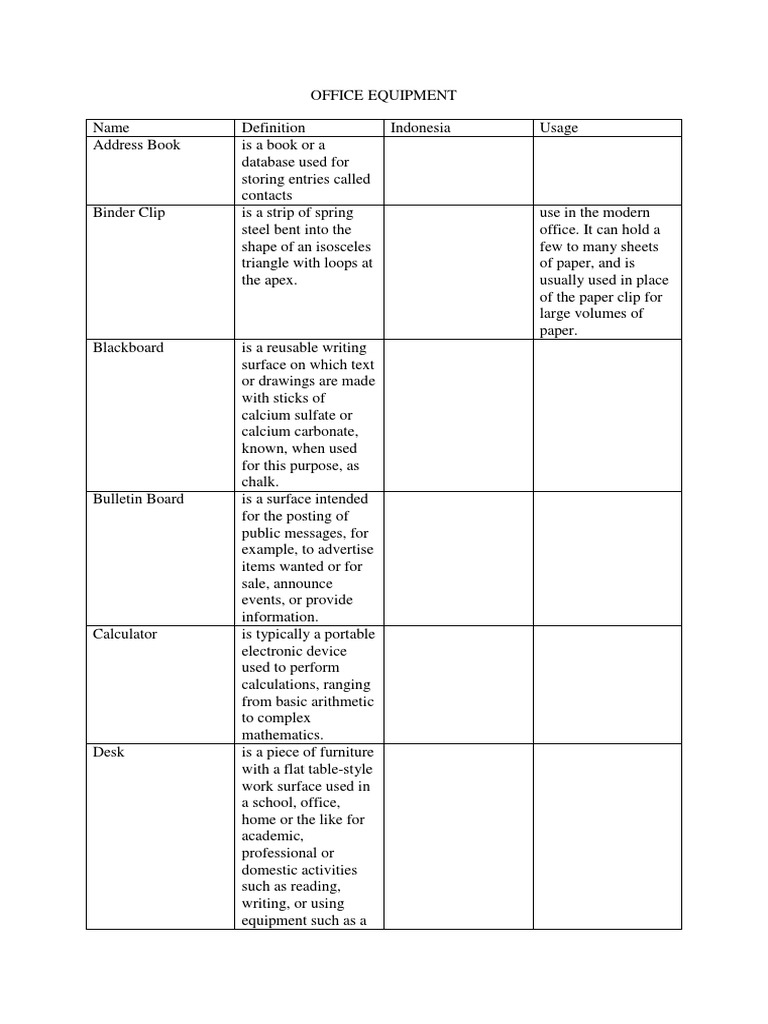 OFFICE EQUIPMENT

| Name | Definition | Indonesia | Usage |
|---|---|---|---|
| Address Book | is a book or a database used for storing entries called contacts | | |
| Binder Clip | is a strip of spring steel bent into the shape of an isosceles triangle with loops at the apex. | | use in the modern office. It can hold a few to many sheets of paper, and is usually used in place of the paper clip for large volumes of paper. |
| Blackboard | is a reusable writing surface on which text or drawings are made with sticks of calcium sulfate or calcium carbonate, known, when used for this purpose, as chalk. | | |
| Bulletin Board | is a surface intended for the posting of public messages, for example, to advertise items wanted or for sale, announce events, or provide information. | | |
| Calculator | is typically a portable electronic device used to perform calculations, ranging from basic arithmetic to complex mathematics. | | |
| Desk | is a piece of furniture with a flat table-style work surface used in a school, office, home or the like for academic, professional or domestic activities such as reading, writing, or using equipment such as a | | |